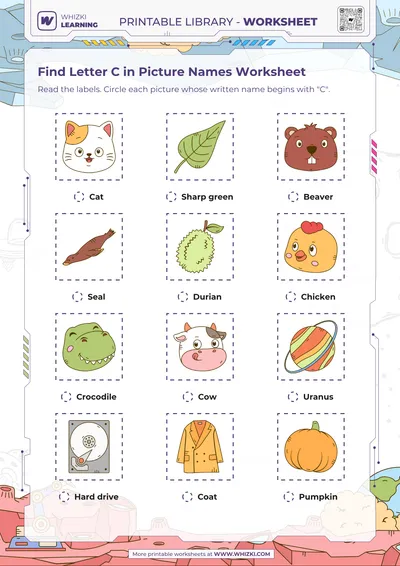 WHIZKI LEARNING

PRINTABLE LIBRARY - WORKSHEET

Find Letter C in Picture Names Worksheet

Read the labels. Circle each picture whose written name begins with "C".

Cat

Sharp green

Beaver

Seal

Durian

Chicken

Crocodile

Cow

Uranus

Hard drive

Coat

Pumpkin

More printable worksheets at WWW.WHIZKI.COM